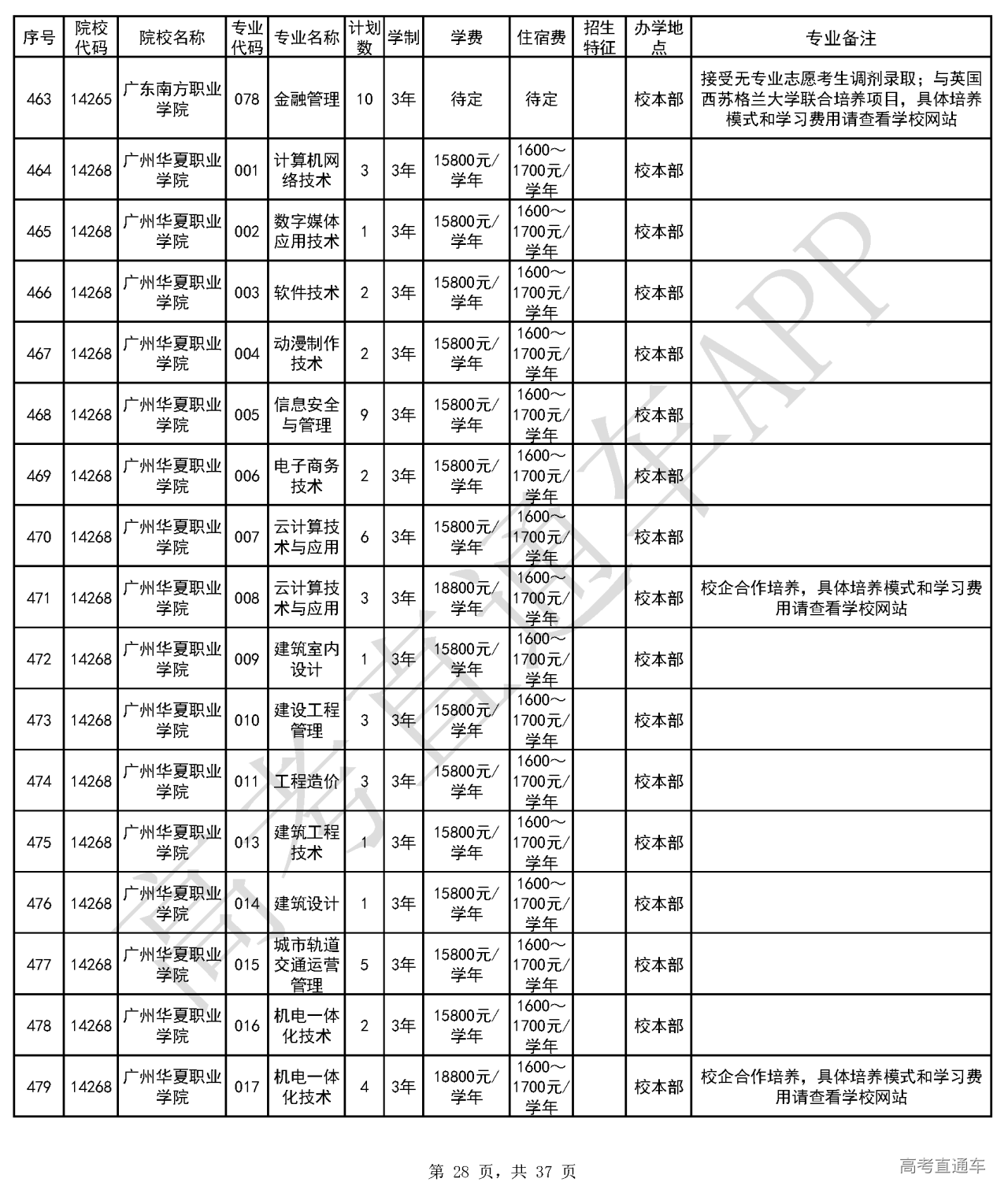 | 序号 | 院校代码 | 院校名称 | 专业代码 | 专业名称 | 计划数 | 学制 | 学费 | 住宿费 | 招生特征 | 办学地点 | 专业备注 |
|---|---|---|---|---|---|---|---|---|---|---|---|
| 463 | 14265 | 广东南方职业学院 | 078 | 金融管理 | 10 | 3年 | 待定 | 待定 | | 校本部 | 接受无专业志愿考生调剂录取；与英国西苏格兰大学联合培养项目，具体培养模式和学习费用请查看学校网站 |
| 464 | 14268 | 广州华夏职业学院 | 001 | 计算机网络技术 | 3 | 3年 | 15800元/学年 | 1600～1700元/学年 | | 校本部 | |
| 465 | 14268 | 广州华夏职业学院 | 002 | 数字媒体应用技术 | 1 | 3年 | 15800元/学年 | 1600～1700元/学年 | | 校本部 | |
| 466 | 14268 | 广州华夏职业学院 | 003 | 软件技术 | 2 | 3年 | 15800元/学年 | 1600～1700元/学年 | | 校本部 | |
| 467 | 14268 | 广州华夏职业学院 | 004 | 动漫制作技术 | 2 | 3年 | 15800元/学年 | 1600～1700元/学年 | | 校本部 | |
| 468 | 14268 | 广州华夏职业学院 | 005 | 信息安全与管理 | 9 | 3年 | 15800元/学年 | 1600～1700元/学年 | | 校本部 | |
| 469 | 14268 | 广州华夏职业学院 | 006 | 电子商务技术 | 2 | 3年 | 15800元/学年 | 1600～1700元/学年 | | 校本部 | |
| 470 | 14268 | 广州华夏职业学院 | 007 | 云计算技术与应用 | 6 | 3年 | 15800元/学年 | 1600～1700元/学年 | | 校本部 | |
| 471 | 14268 | 广州华夏职业学院 | 008 | 云计算技术与应用 | 3 | 3年 | 18800元/学年 | 1600～1700元/学年 | | 校本部 | 校企合作培养，具体培养模式和学习费用请查看学校网站 |
| 472 | 14268 | 广州华夏职业学院 | 009 | 建筑室内设计 | 1 | 3年 | 15800元/学年 | 1600～1700元/学年 | | 校本部 | |
| 473 | 14268 | 广州华夏职业学院 | 010 | 建设工程管理 | 3 | 3年 | 15800元/学年 | 1600～1700元/学年 | | 校本部 | |
| 474 | 14268 | 广州华夏职业学院 | 011 | 工程造价 | 3 | 3年 | 15800元/学年 | 1600～1700元/学年 | | 校本部 | |
| 475 | 14268 | 广州华夏职业学院 | 013 | 建筑工程技术 | 1 | 3年 | 15800元/学年 | 1600～1700元/学年 | | 校本部 | |
| 476 | 14268 | 广州华夏职业学院 | 014 | 建筑设计 | 1 | 3年 | 15800元/学年 | 1600～1700元/学年 | | 校本部 | |
| 477 | 14268 | 广州华夏职业学院 | 015 | 城市轨道交通运营管理 | 5 | 3年 | 15800元/学年 | 1600～1700元/学年 | | 校本部 | |
| 478 | 14268 | 广州华夏职业学院 | 016 | 机电一体化技术 | 2 | 3年 | 15800元/学年 | 1600～1700元/学年 | | 校本部 | |
| 479 | 14268 | 广州华夏职业学院 | 017 | 机电一体化技术 | 4 | 3年 | 18800元/学年 | 1600～1700元/学年 | | 校本部 | 校企合作培养，具体培养模式和学习费用请查看学校网站 |

高考直通车APP

第 28 页，共 37 页

高考直通车